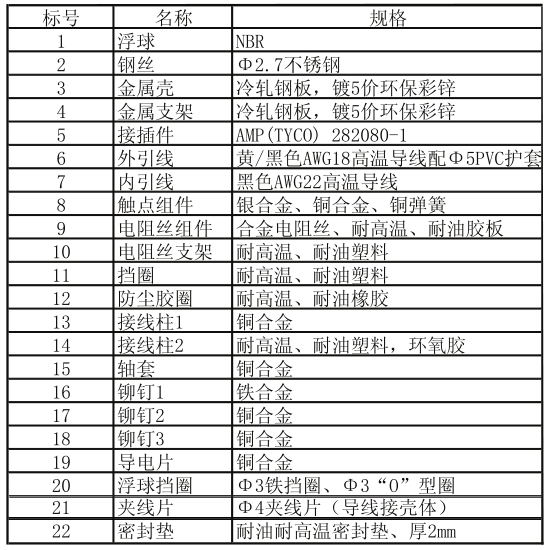 | 标号 | 名称 | 规格 |
|---|---|---|
| 1 | 浮球 | NBR |
| 2 | 钢丝 | Φ2.7不锈钢 |
| 3 | 金属壳 | 冷轧钢板，镀5价环保彩锌 |
| 4 | 金属支架 | 冷轧钢板，镀5价环保彩锌 |
| 5 | 接插件 | AMP(TYCO) 282080-1 |
| 6 | 外引线 | 黄/黑色AWG18高温导线配Φ5PVC护套 |
| 7 | 内引线 | 黑色AWG22高温导线 |
| 8 | 触点组件 | 银合金、铜合金、铜弹簧 |
| 9 | 电阻丝组件 | 合金电阻丝、耐高温、耐油胶板 |
| 10 | 电阻丝支架 | 耐高温、耐油塑料 |
| 11 | 挡圈 | 耐高温、耐油塑料 |
| 12 | 防尘胶圈 | 耐高温、耐油橡胶 |
| 13 | 接线柱1 | 铜合金 |
| 14 | 接线柱2 | 耐高温、耐油塑料，环氧胶 |
| 15 | 轴套 | 铜合金 |
| 16 | 铆钉1 | 铁合金 |
| 17 | 铆钉2 | 铜合金 |
| 18 | 铆钉3 | 铜合金 |
| 19 | 导电片 | 铜合金 |
| 20 | 浮球挡圈 | Φ3铁挡圈、Φ3“O”型圈 |
| 21 | 夹线片 | Φ4夹线片（导线接壳体） |
| 22 | 密封垫 | 耐油耐高温密封垫、厚2mm |